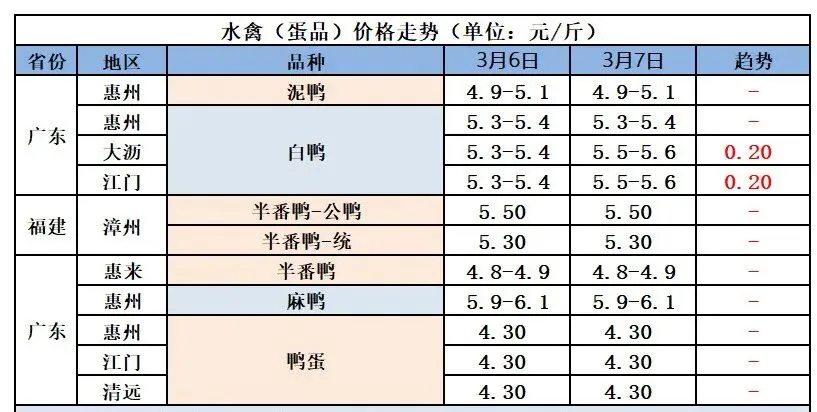 水禽（蛋品）价格走势（单位：元/斤）

| 省份 | 地区 | 品种 | 3月6日 | 3月7日 | 趋势 |
|---|---|---|---|---|---|
| 广东 | 惠州 | 泥鸭 | 4.9-5.1 | 4.9-5.1 | - |
| | 惠州 | 白鸭 | 5.3-5.4 | 5.3-5.4 | - |
| | 大沥 | | 5.3-5.4 | 5.5-5.6 | 0.20 |
| | 江门 | | 5.3-5.4 | 5.5-5.6 | 0.20 |
| 福建 | 漳州 | 半番鸭-公鸭 | 5.50 | 5.50 | - |
| | | 半番鸭-统 | 5.30 | 5.30 | - |
| 广东 | 惠来 | 半番鸭 | 4.8-4.9 | 4.8-4.9 | - |
| | 惠州 | 麻鸭 | 5.9-6.1 | 5.9-6.1 | - |
| | 惠州 | 鸭蛋 | 4.30 | 4.30 | - |
| | 江门 | | 4.30 | 4.30 | - |
| | 清远 | | 4.30 | 4.30 | - |